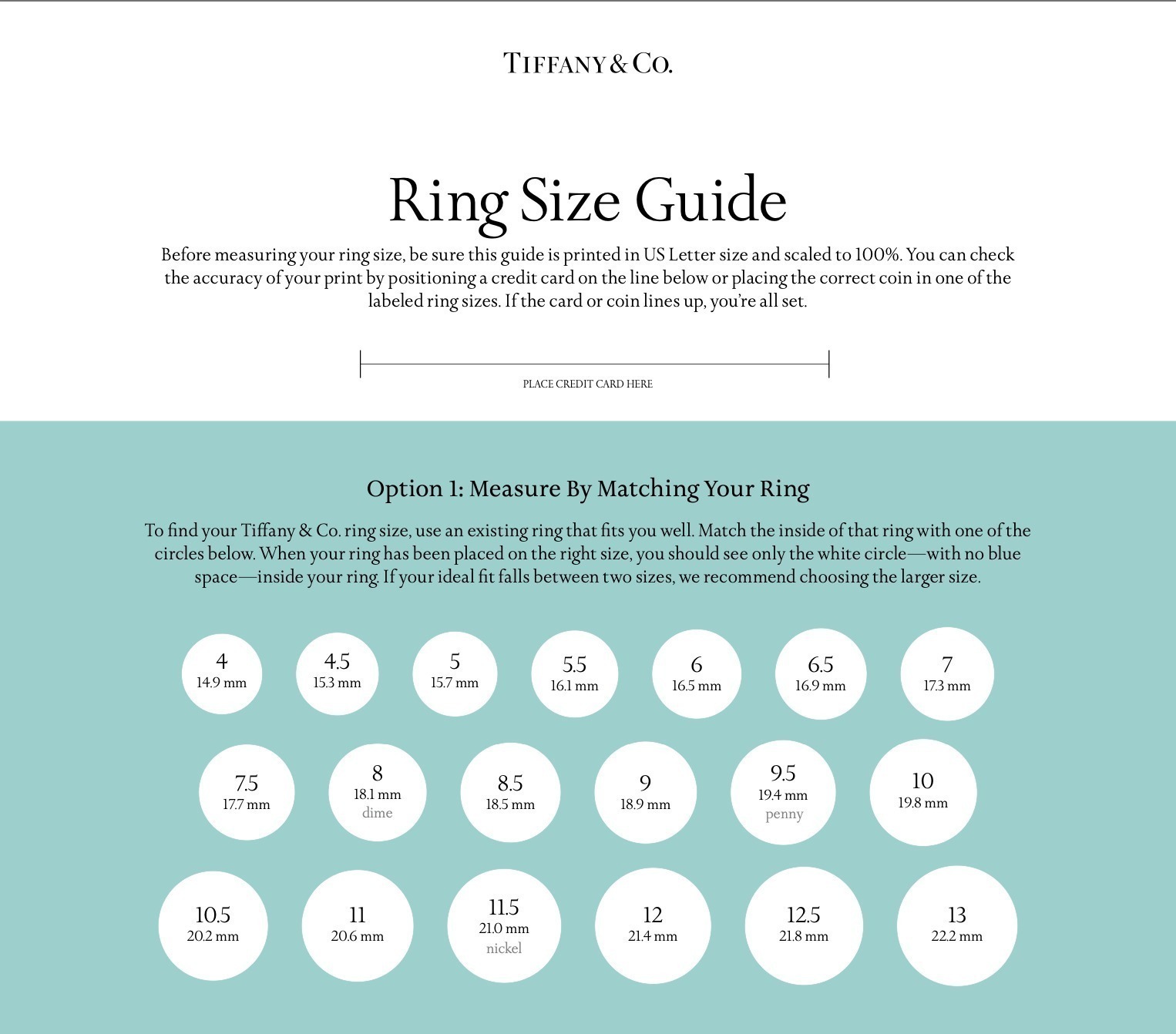 TIFFANY & CO.

Ring Size Guide

Before measuring your ring size, be sure this guide is printed in US Letter size and scaled to 100%. You can check the accuracy of your print by positioning a credit card on the line below or placing the correct coin in one of the labeled ring sizes. If the card or coin lines up, you're all set.

PLACE CREDIT CARD HERE

Option 1: Measure By Matching Your Ring

To find your Tiffany & Co. ring size, use an existing ring that fits you well. Match the inside of that ring with one of the circles below. When your ring has been placed on the right size, you should see only the white circle—with no blue space—inside your ring. If your ideal fit falls between two sizes, we recommend choosing the larger size.

4
14.9 mm

4.5
15.3 mm

5
15.7 mm

5.5
16.1 mm

6
16.5 mm

6.5
16.9 mm

7
17.3 mm

7.5
17.7 mm

8
18.1 mm
dime

8.5
18.5 mm

9
18.9 mm

9.5
19.4 mm
penny

10
19.8 mm

10.5
20.2 mm

11
20.6 mm

11.5
21.0 mm
nickel

12
21.4 mm

12.5
21.8 mm

13
22.2 mm